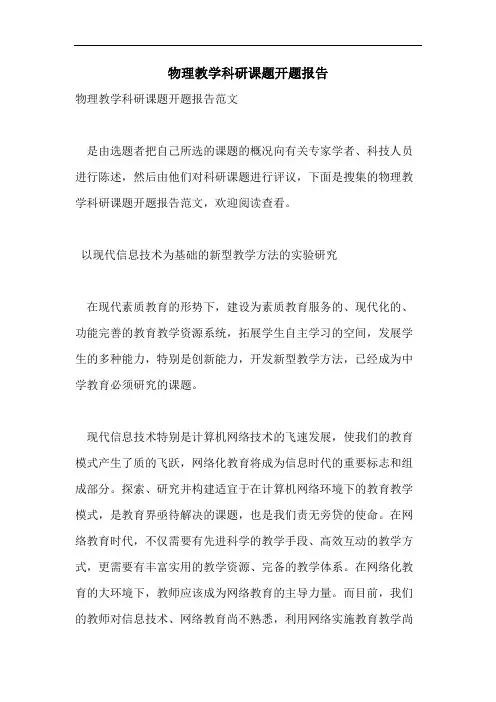 物理教学科研课题开题报告

物理教学科研课题开题报告范文

是由选题者把自己所选的课题的概况向有关专家学者、科技人员进行陈述，然后由他们对科研课题进行评议，下面是搜集的物理教学科研课题开题报告范文，欢迎阅读查看。

以现代信息技术为基础的新型教学方法的实验研究

在现代素质教育的形势下，建设为素质教育服务的、现代化的、功能完善的教育教学资源系统，拓展学生自主学习的空间，发展学生的多种能力，特别是创新能力，开发新型教学方法，已经成为中学教育必须研究的课题。

现代信息技术特别是计算机网络技术的飞速发展，使我们的教育模式产生了质的飞跃，网络化教育将成为信息时代的重要标志和组成部分。探索、研究并构建适宜于在计算机网络环境下的教育教学模式，是教育界亟待解决的课题，也是我们责无旁贷的使命。在网络教育时代，不仅需要有先进科学的教学手段、高效互动的教学方式，更需要有丰富实用的教学资源、完备的教学体系。在网络化教育的大环境下，教师应该成为网络教育的主导力量。而目前，我们的教师对信息技术、网络教育尚不熟悉，利用网络实施教育教学尚